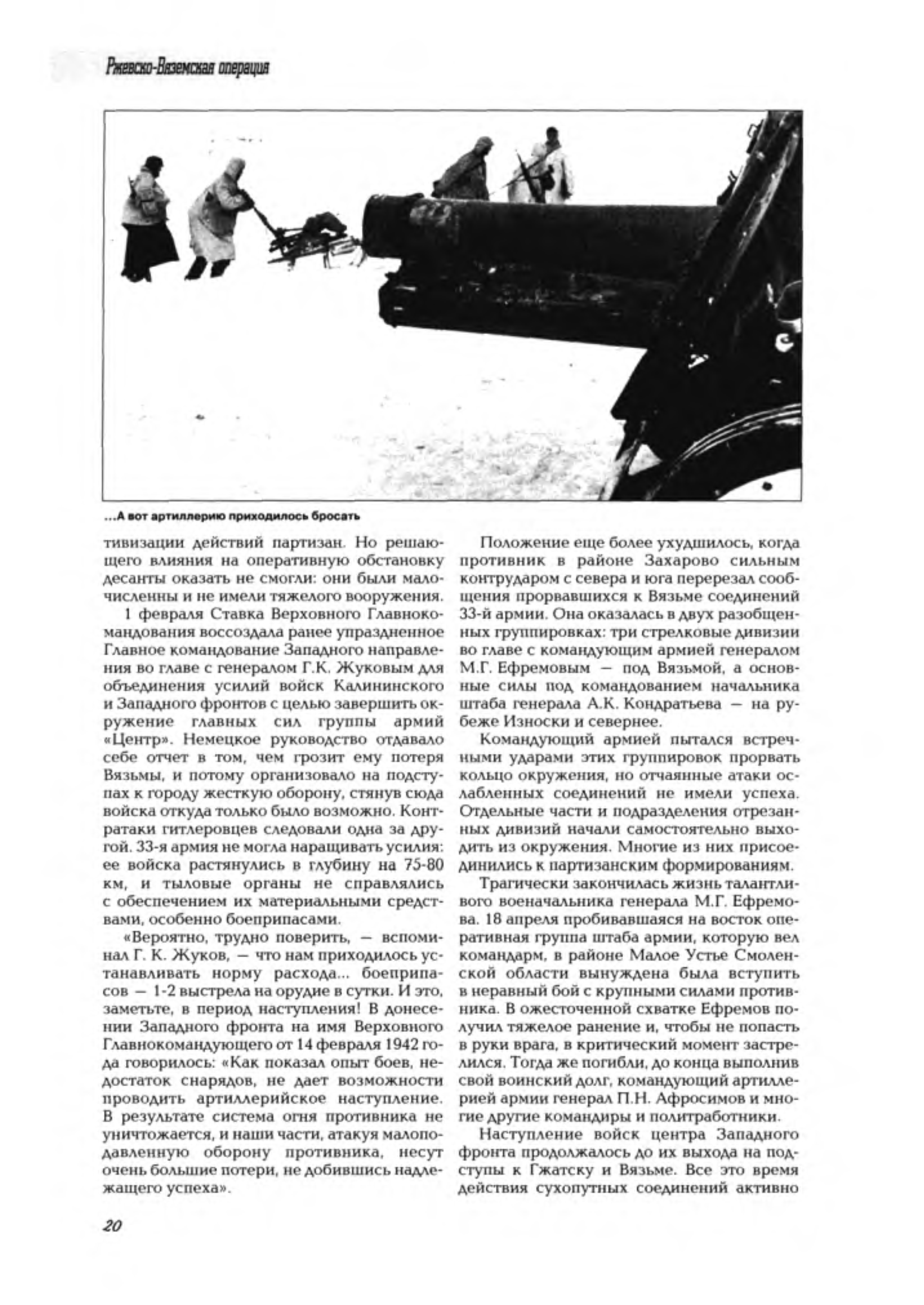 Ржевско-Вяземская операция

...А вот артиллерию приходилось бросать

тивизации действий партизан. Но решающего влияния на оперативную обстановку десанты оказать не смогли: они были малочисленны и не имели тяжелого вооружения.

1 февраля Ставка Верховного Главнокомандования воссоздала ранее упраздненное Главное командование Западного направления во главе с генералом Г.К. Жуковым для объединения усилий войск Калининского и Западного фронтов с целью завершить окружение главных сил группы армий «Центр». Немецкое руководство отдавало себе отчет в том, чем грозит ему потеря Вязьмы, и потому организовало на подступах к городу жесткую оборону, стянув сюда войска откуда только было возможно. Контратаки гитлеровцев следовали одна за другой. 33-я армия не могла наращивать усилия: ее войска растянулись в глубину на 75-80 км, и тыловые органы не справлялись с обеспечением их материальными средствами, особенно боеприпасами.

«Вероятно, трудно поверить, — вспоминал Г. К. Жуков, — что нам приходилось устанавливать норму расхода... боеприпасов — 1-2 выстрела на орудие в сутки. И это, заметьте, в период наступления! В донесении Западного фронта на имя Верховного Главнокомандующего от 14 февраля 1942 года говорилось: «Как показал опыт боев, недостаток снарядов, не дает возможности проводить артиллерийское наступление. В результате система огня противника не уничтожается, и наши части, атакуя малоподавленную оборону противника, несут очень большие потери, не добившись надлежащего успеха».

Положение еще более ухудшилось, когда противник в районе Захарово сильным контрударом с севера и юга перерезал сообщения прорвавшихся к Вязьме соединений 33-й армии. Она оказалась в двух разобщенных группировках: три стрелковые дивизии во главе с командующим армией генералом М.Г. Ефремовым — под Вязьмой, а основные силы под командованием начальника штаба генерала А.К. Кондратьева — на рубеже Износки и севернее.

Командующий армией пытался встречными ударами этих группировок прорвать кольцо окружения, но отчаянные атаки ослабленных соединений не имели успеха. Отдельные части и подразделения отрезанных дивизий начали самостоятельно выходить из окружения. Многие из них присоединились к партизанским формированиям.

Трагически закончилась жизнь талантливого военачальника генерала М.Г. Ефремова. 18 апреля пробивавшаяся на восток оперативная группа штаба армии, которую вел командарм, в районе Малое Устье Смоленской области вынуждена была вступить в неравный бой с крупными силами противника. В ожесточенной схватке Ефремов получил тяжелое ранение и, чтобы не попасть в руки врага, в критический момент застрелился. Тогда же погибли, до конца выполнив свой воинский долг, командующий артиллерией армии генерал П.Н. Афросимов и многие другие командиры и политработники.

Наступление войск центра Западного фронта продолжалось до их выхода на подступы к Гжатску и Вязьме. Все это время действия сухопутных соединений активно

20